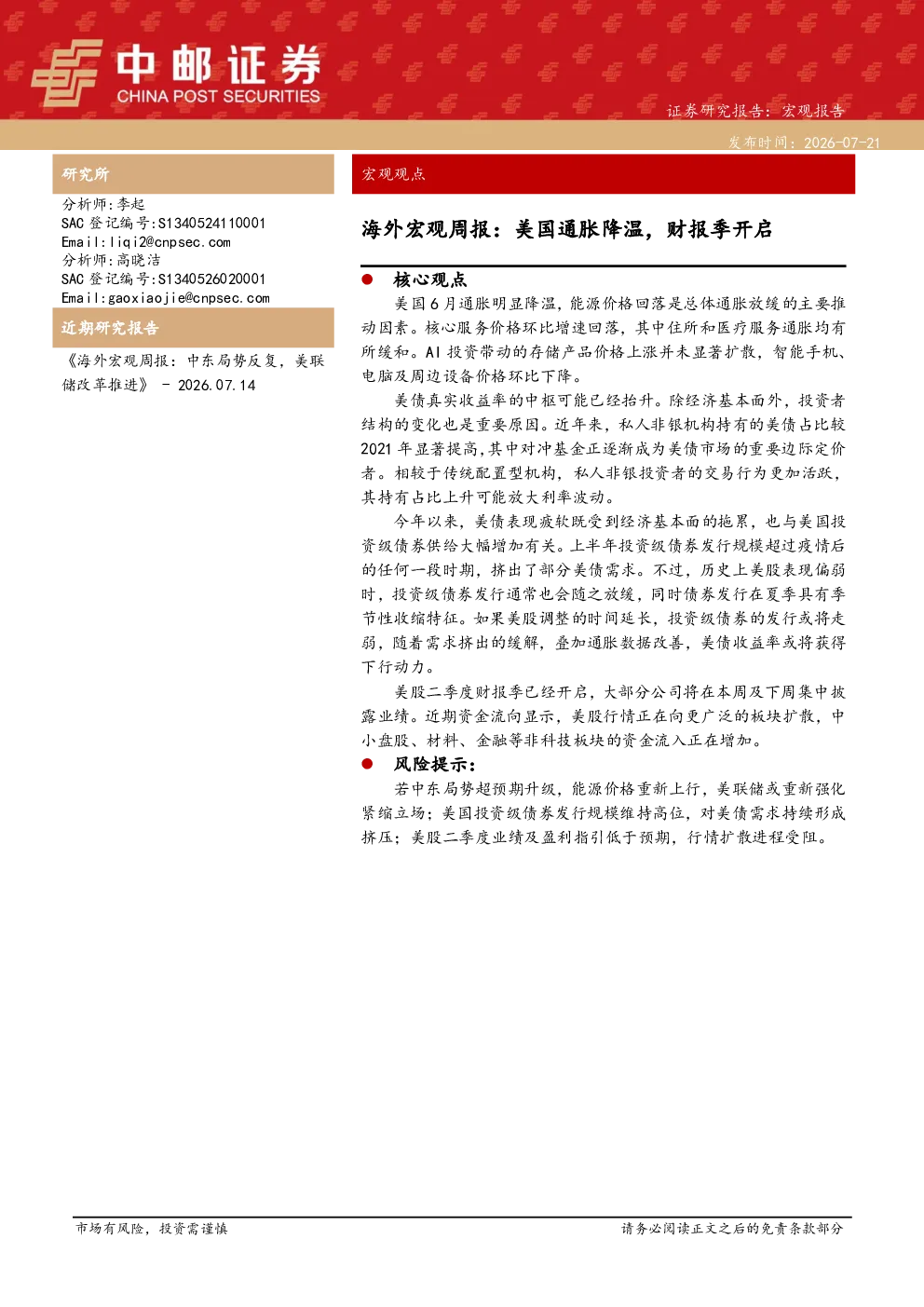 中邮证券
CHINA POST SECURITIES

证券研究报告：宏观报告

发布时间：2026-07-21

研究所

分析师：李起
SAC 登记编号：S1340524110001
Email：liqi2@cnpsec.com
分析师：高晓洁
SAC 登记编号：S1340526020001
Email：gaoxiaojie@cnpsec.com

近期研究报告

《海外宏观周报：中东局势反复，美联储改革推进》 - 2026.07.14

宏观观点

海外宏观周报：美国通胀降温，财报季开启

● 核心观点

美国 6 月通胀明显降温，能源价格回落是总体通胀放缓的主要推动因素。核心服务价格环比增速回落，其中住所和医疗服务通胀均有所缓和。AI 投资带动的存储产品价格上涨并未显著扩散，智能手机、电脑及周边设备价格环比下降。

美债真实收益率的中枢可能已经抬升。除经济基本面外，投资者结构的变化也是重要原因。近年来，私人非银机构持有的美债占比较 2021 年显著提高，其中对冲基金正逐渐成为美债市场的重要边际定价者。相较于传统配置型机构，私人非银投资者的交易行为更加活跃，其持有占比上升可能放大利率波动。

今年以来，美债表现疲软既受到经济基本面的拖累，也与美国投资级债券供给大幅增加有关。上半年投资级债券发行规模超过疫情后的任何一段时期，挤出了部分美债需求。不过，历史上美股表现偏弱时，投资级债券发行通常也会随之放缓，同时债券发行在夏季具有季节性收缩特征。如果美股调整的时间延长，投资级债券的发行或将走弱，随着需求挤出的缓解，叠加通胀数据改善，美债收益率或将获得下行动力。

美股二季度财报季已经开启，大部分公司将在本周及下周集中披露业绩。近期资金流向显示，美股行情正在向更广泛的板块扩散，中小盘股、材料、金融等非科技板块的资金流入正在增加。

● 风险提示：

若中东局势超预期升级，能源价格重新上行，美联储或重新强化紧缩立场；美国投资级债券发行规模维持高位，对美债需求持续形成挤压；美股二季度业绩及盈利指引低于预期，行情扩散进程受阻。

市场有风险，投资需谨慎

请务必阅读正文之后的免责条款部分